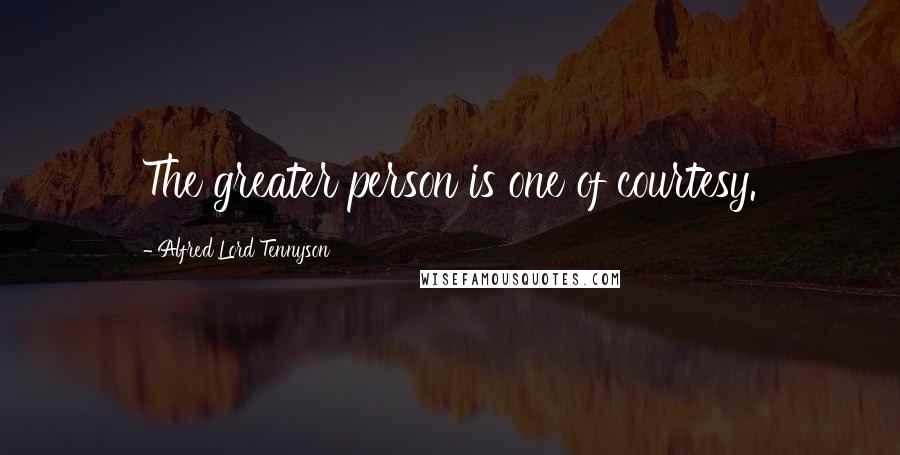 The greater person is one of courtesy.

- Alfred Lord Tennyson

WISEFAMOUSQUOTES.COM